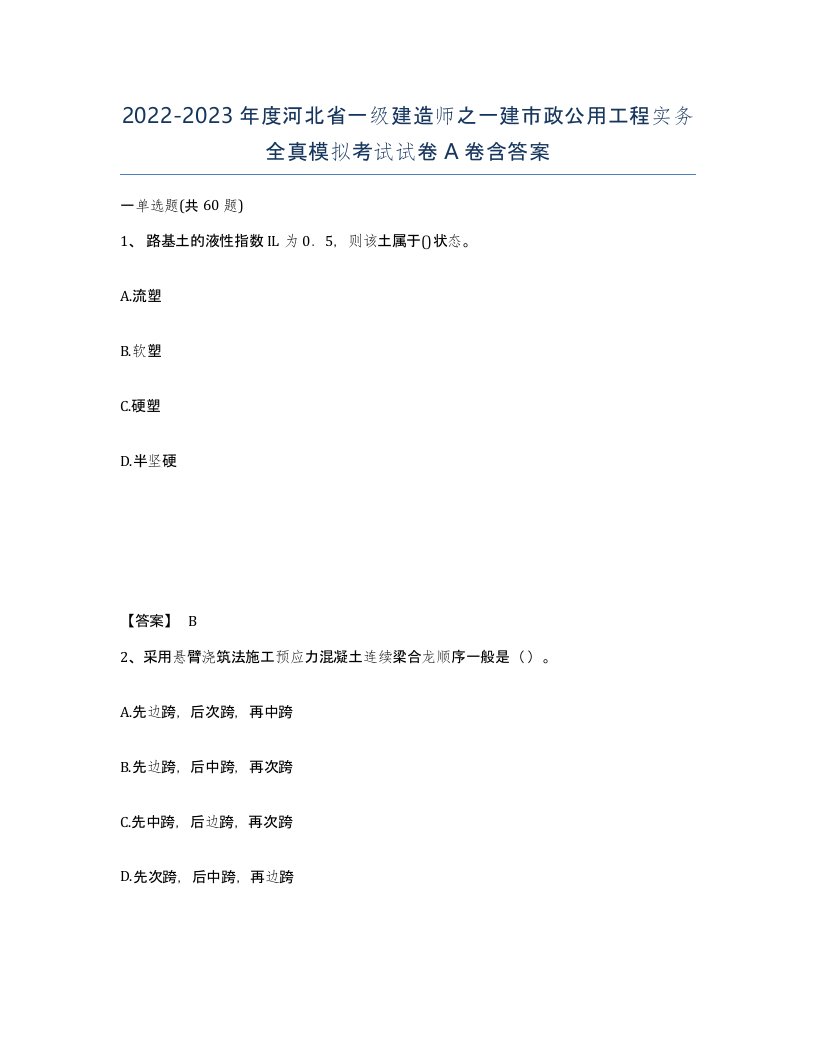 2022-2023年度河北省一级建造师之一建市政公用工程实务全真模拟考试试卷A卷含答案

一单选题(共60题)

1、路基土的液性指数IL为0．5，则该土属于()状态。

A.流塑

B.软塑

C.硬塑

D.半坚硬

【答案】 B

2、采用悬臂浇筑法施工预应力混凝土连续梁合龙顺序一般是（）。

A.先边跨，后次跨，再中跨

B.先边跨，后中跨，再次跨

C.先中跨，后边跨，再次跨

D.先次跨，后中跨，再边跨